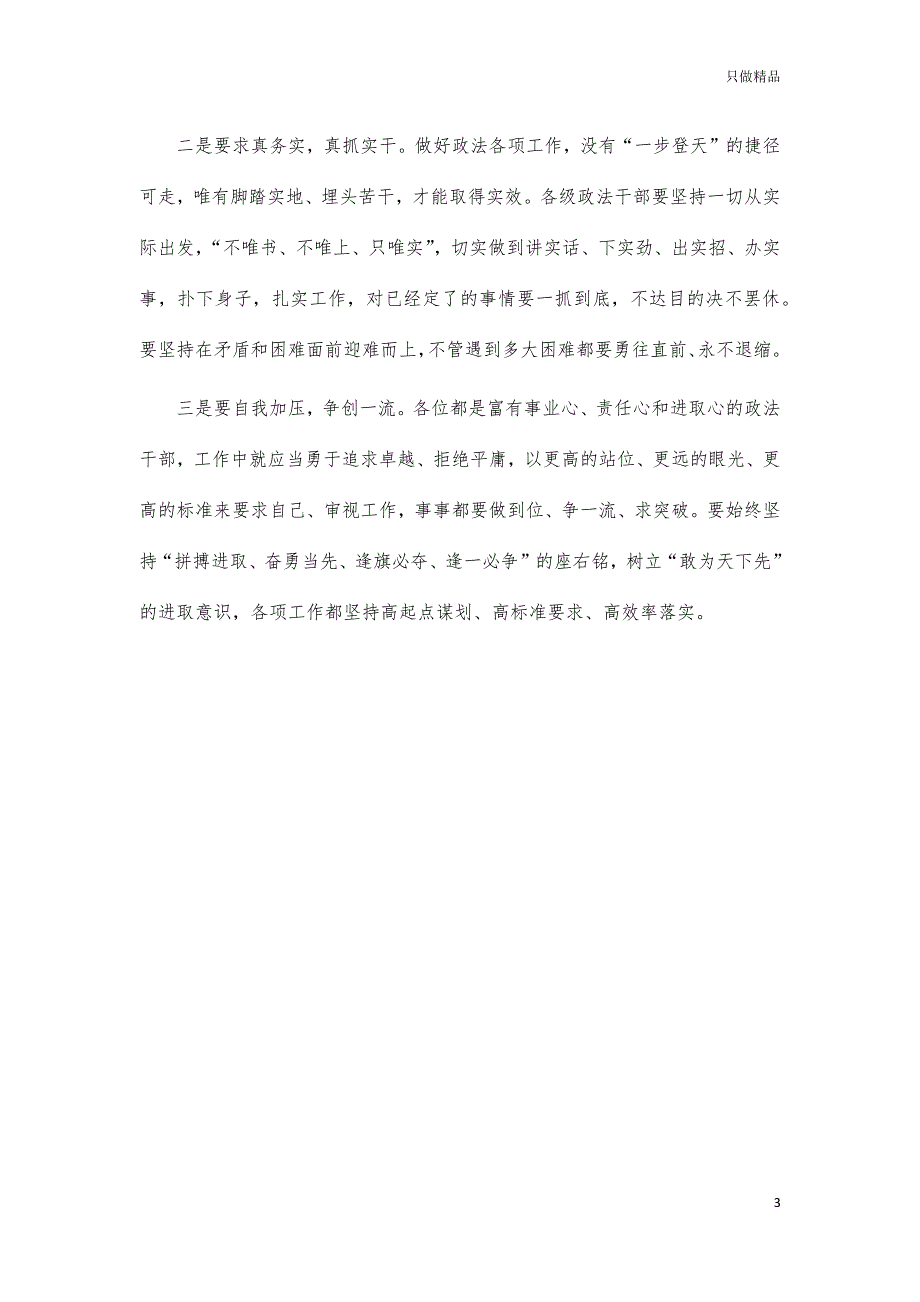 只做精品

二是要求真务实，真抓实干。做好政法各项工作，没有“一步登天”的捷径可走，唯有脚踏实地、埋头苦干，才能取得实效。各级政法干部要坚持一切从实际出发，“不唯书、不唯上、只唯实”，切实做到讲实话、下实劲、出实招、办实事，扑下身子，扎实工作，对已经定了的事情要一抓到底，不达目的决不罢休。要坚持在矛盾和困难面前迎难而上，不管遇到多大困难都要勇往直前、永不退缩。

三是要自我加压，争创一流。各位都是富有事业心、责任心和进取心的政法干部，工作中就应当勇于追求卓越、拒绝平庸，以更高的站位、更远的眼光、更高的标准来要求自己、审视工作，事事都要做到位、争一流、求突破。要始终坚持“拼搏进取、奋勇当先、逢旗必夺、逢一必争”的座右铭，树立“敢为天下先”的进取意识，各项工作都坚持高起点谋划、高标准要求、高效率落实。

3